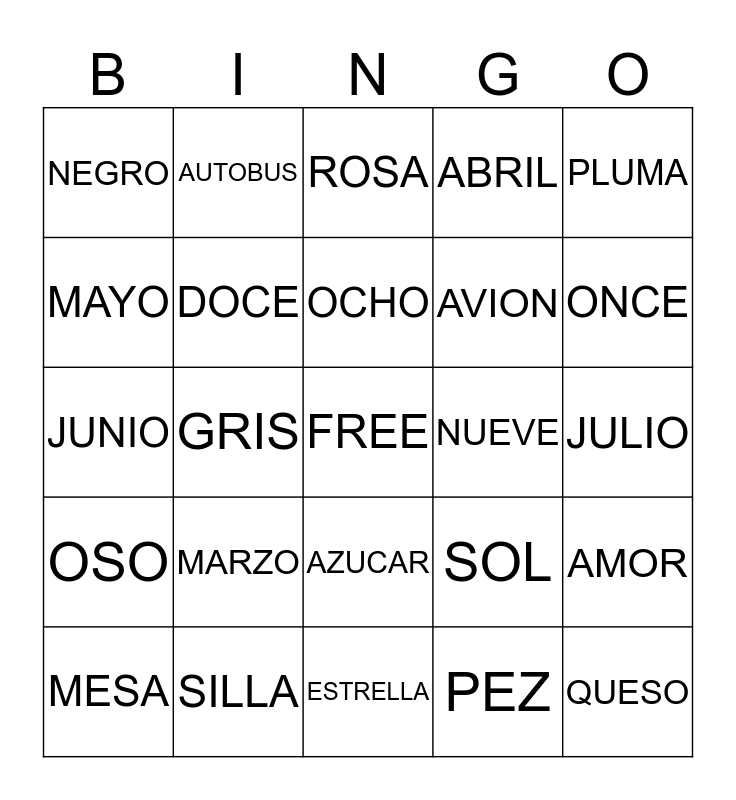 | B | I | N | G | O |
|---|---|---|---|---|
| NEGRO | AUTOBUS | ROSA | ABRIL | PLUMA |
| MAYO | DOCE | OCHO | AVION | ONCE |
| JUNIO | GRIS | FREE | NUEVE | JULIO |
| OSO | MARZO | AZUCAR | SOL | AMOR |
| MESA | SILLA | ESTRELLA | PEZ | QUESO |